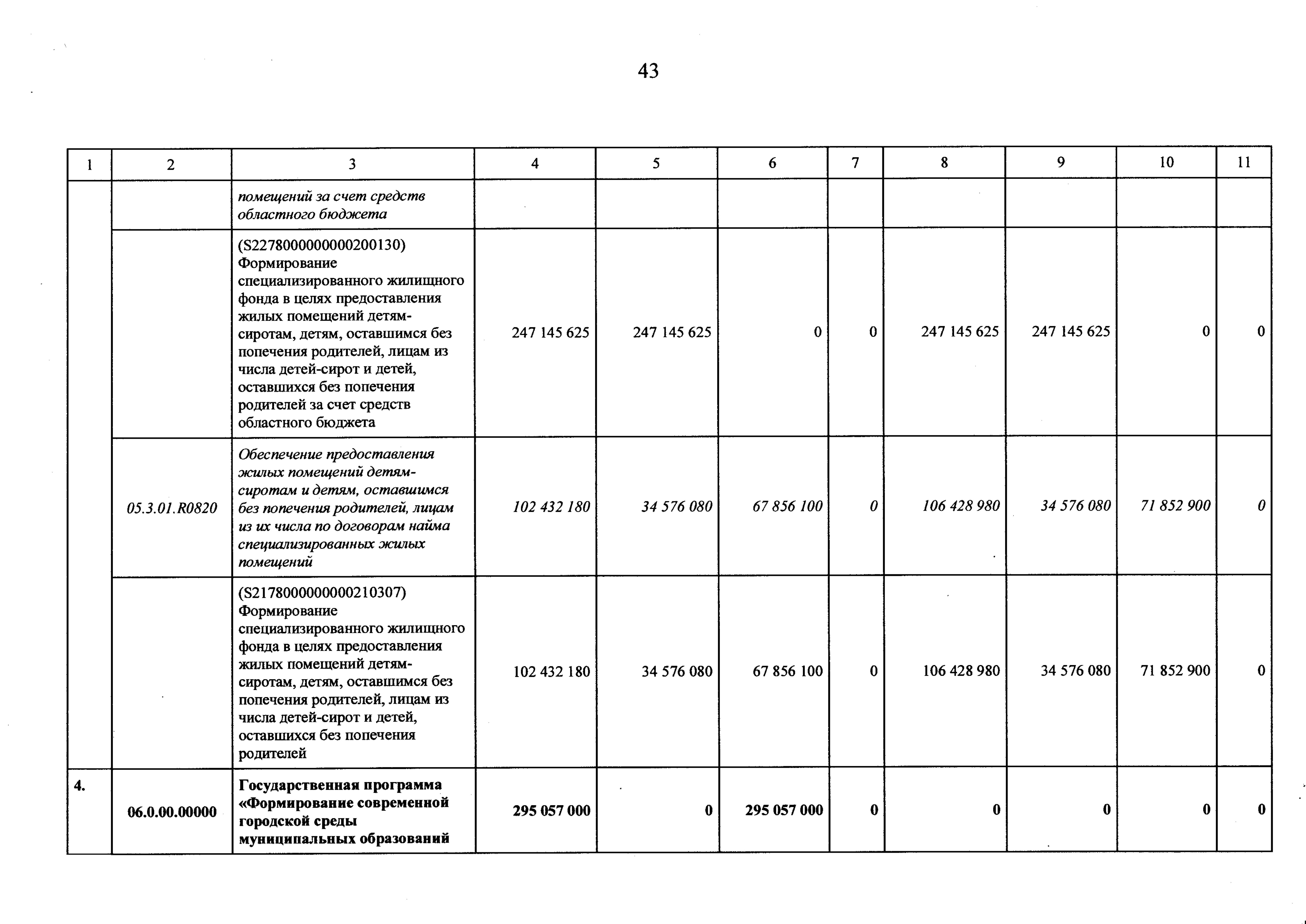 43

| 1 | 2 | 3 | 4 | 5 | 6 | 7 | 8 | 9 | 10 | 11 |
|---|---|---|---|---|---|---|---|---|---|---|
| | | помещений за счет средств областного бюджета | | | | | | | | |
| | | (S2278000000000200130) Формирование специализированного жилищного фонда в целях предоставления жилых помещений детям-сиротам, детям, оставшимся без попечения родителей, лицам из числа детей-сирот и детей, оставшихся без попечения родителей за счет средств областного бюджета | 247 145 625 | 247 145 625 | 0 | 0 | 247 145 625 | 247 145 625 | 0 | 0 |
| | 05.3.01.R0820 | Обеспечение предоставления жилых помещений детям-сиротам и детям, оставшимся без попечения родителей, лицам из их числа по договорам найма специализированных жилых помещений | 102 432 180 | 34 576 080 | 67 856 100 | 0 | 106 428 980 | 34 576 080 | 71 852 900 | 0 |
| | | (S2178000000000210307) Формирование специализированного жилищного фонда в целях предоставления жилых помещений детям-сиротам, детям, оставшимся без попечения родителей, лицам из числа детей-сирот и детей, оставшихся без попечения родителей | 102 432 180 | 34 576 080 | 67 856 100 | 0 | 106 428 980 | 34 576 080 | 71 852 900 | 0 |
| 4. | 06.0.00.00000 | Государственная программа «Формирование современной городской среды муниципальных образований | 295 057 000 | 0 | 295 057 000 | 0 | 0 | 0 | 0 | 0 |